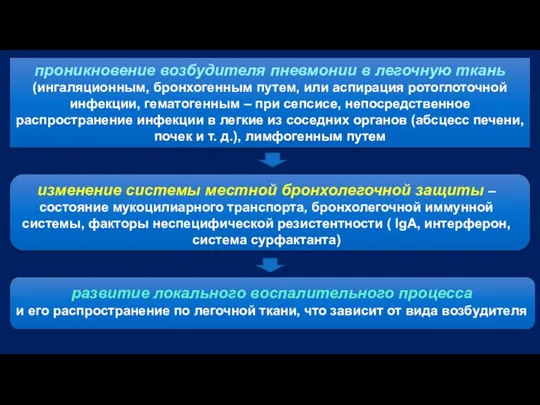 проникновение возбудителя пневмонии в легочную ткань
(ингаляционным, бронхогенным путем, или аспирация ротоглоточной инфекции, гематогенным – при сепсисе, непосредственное распространение инфекции в легкие из соседних органов (абсцесс печени, почек и т. д.), лимфогенным путем

изменение системы местной бронхолегочной защиты – состояние мукоцилиарного транспорта, бронхолегочной иммунной системы, факторы неспецифической резистентности ( IgA, интерферон, система сурфактанта)

развитие локального воспалительного процесса
и его распространение по легочной ткани, что зависит от вида возбудителя